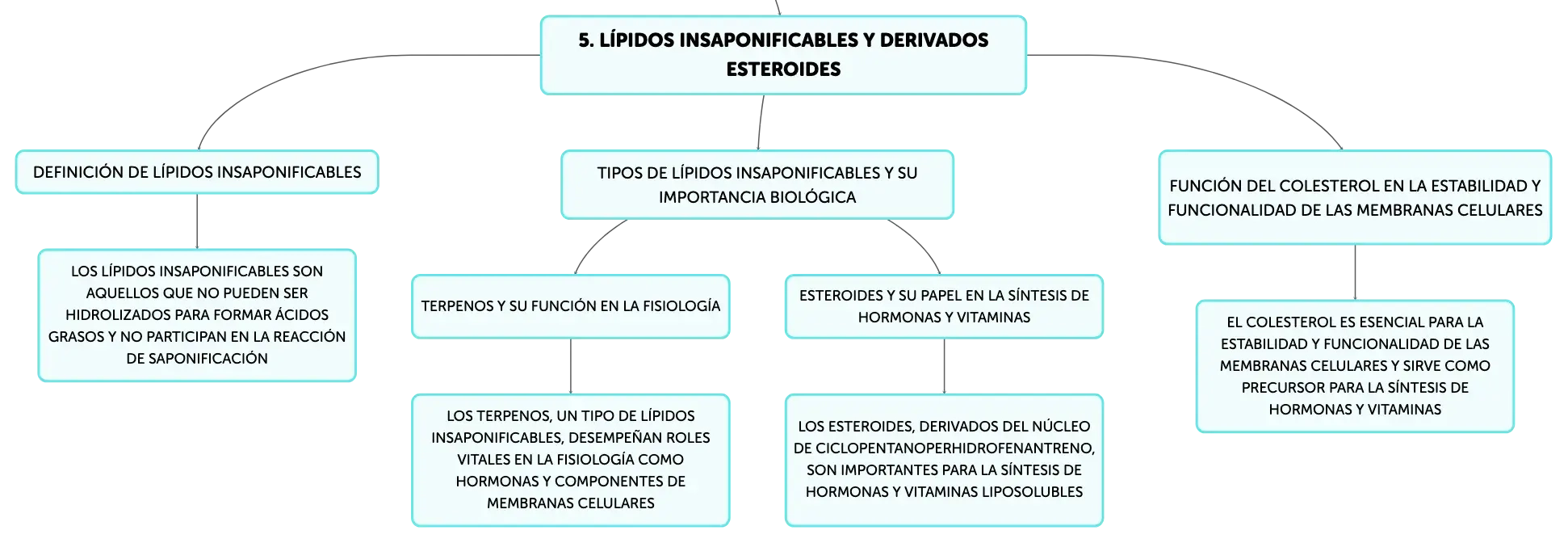 5. LÍPIDOS INSAPONIFICABLES Y DERIVADOS ESTEROIDES

DEFINICIÓN DE LÍPIDOS INSAPONIFICABLES

LOS LÍPIDOS INSAPONIFICABLES SON AQUELLOS QUE NO PUEDEN SER HIDROLIZADOS PARA FORMAR ÁCIDOS GRASOS Y NO PARTICIPAN EN LA REACCIÓN DE SAPONIFICACIÓN

TIPOS DE LÍPIDOS INSAPONIFICABLES Y SU IMPORTANCIA BIOLÓGICA

TERPENOS Y SU FUNCIÓN EN LA FISIOLOGÍA

LOS TERPENOS, UN TIPO DE LÍPIDOS INSAPONIFICABLES, DESEMPEÑAN ROLES VITALES EN LA FISIOLOGÍA COMO HORMONAS Y COMPONENTES DE MEMBRANAS CELULARES

ESTEROIDES Y SU PAPEL EN LA SÍNTESIS DE HORMONAS Y VITAMINAS

LOS ESTEROIDES, DERIVADOS DEL NÚCLEO DE CICLOPENTANOPERHIDROFENANTRENO, SON IMPORTANTES PARA LA SÍNTESIS DE HORMONAS Y VITAMINAS LIPOSOLUBLES

FUNCIÓN DEL COLESTEROL EN LA ESTABILIDAD Y FUNCIONALIDAD DE LAS MEMBRANAS CELULARES

EL COLESTEROL ES ESENCIAL PARA LA ESTABILIDAD Y FUNCIONALIDAD DE LAS MEMBRANAS CELULARES Y SIRVE COMO PRECURSOR PARA LA SÍNTESIS DE HORMONAS Y VITAMINAS